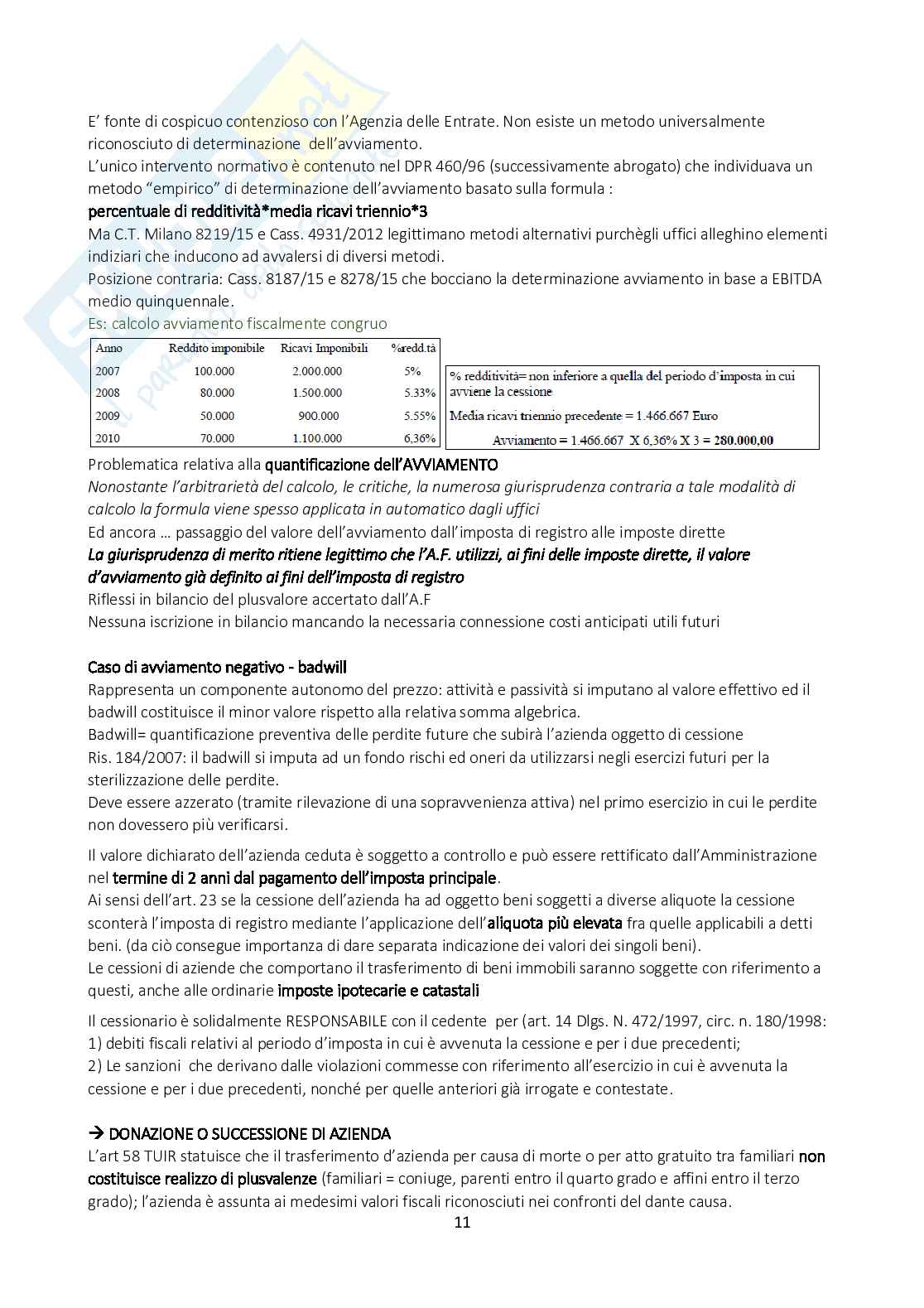 E' fonte di cospicuo contenzioso con l'Agenzia delle Entrate. Non esiste un metodo universalmente riconosciuto di determinazione dell'avviamento.
L'unico intervento normativo è contenuto nel DPR 460/96 (successivamente abrogato) che individuava un metodo "empirico" di determinazione dell'avviamento basato sulla formula :
percentuale di redditività*media ricavi triennio*3
Ma C.T. Milano 8219/15 e Cass. 4931/2012 legittimano metodi alternativi purchègli uffici alleghino elementi indiziari che inducono ad avvalersi di diversi metodi.
Posizione contraria: Cass. 8187/15 e 8278/15 che bocciano la determinazione avviamento in base a EBITDA medio quinquennale.
Es: calcolo avviamento fiscalmente congruo

| Anno | Reddito imponibile | Ricavi Imponibili | %redd.tà |
|---|---|---|---|
| 2007 | 100.000 | 2.000.000 | 5% |
| 2008 | 80.000 | 1.500.000 | 5.33% |
| 2009 | 50.000 | 900.000 | 5.55% |
| 2010 | 70.000 | 1.100.000 | 6,36% |

% redditività= non inferiore a quella del periodo d'imposta in cui avviene la cessione
Media ricavi triennio precedente = 1.466.667 Euro
Avviamento = 1.466.667 X 6,36% X 3 = 280.000,00

Problematica relativa alla quantificazione dell'AVVIAMENTO
Nonostante l'arbitrarietà del calcolo, le critiche, la numerosa giurisprudenza contraria a tale modalità di calcolo la formula viene spesso applicata in automatico dagli uffici
Ed ancora … passaggio del valore dell'avviamento dall'imposta di registro alle imposte dirette
La giurisprudenza di merito ritiene legittimo che l'A.F. utilizzi, ai fini delle imposte dirette, il valore d'avviamento già definito ai fini dell'imposta di registro
Riflessi in bilancio del plusvalore accertato dall'A.F
Nessuna iscrizione in bilancio mancando la necessaria connessione costi anticipati utili futuri

Caso di avviamento negativo - badwill
Rappresenta un componente autonomo del prezzo: attività e passività si imputano al valore effettivo ed il badwill costituisce il minor valore rispetto alla relativa somma algebrica.
Badwill= quantificazione preventiva delle perdite future che subirà l'azienda oggetto di cessione
Ris. 184/2007: il badwill si imputa ad un fondo rischi ed oneri da utilizzarsi negli esercizi futuri per la sterilizzazione delle perdite.
Deve essere azzerato (tramite rilevazione di una sopravvenienza attiva) nel primo esercizio in cui le perdite non dovessero più verificarsi.

Il valore dichiarato dell'azienda ceduta è soggetto a controllo e può essere rettificato dall'Amministrazione nel termine di 2 anni dal pagamento dell'imposta principale.
Ai sensi dell'art. 23 se la cessione dell'azienda ha ad oggetto beni soggetti a diverse aliquote la cessione sconterà l'imposta di registro mediante l'applicazione dell'aliquota più elevata fra quelle applicabili a detti beni. (da ciò consegue importanza di dare separata indicazione dei valori dei singoli beni).
Le cessioni di aziende che comportano il trasferimento di beni immobili saranno soggette con riferimento a questi, anche alle ordinarie imposte ipotecarie e catastali

Il cessionario è solidalmente RESPONSABILE con il cedente per (art. 14 Dlgs. N. 472/1997, circ. n. 180/1998:
1) debiti fiscali relativi al periodo d'imposta in cui è avvenuta la cessione e per i due precedenti;
2) Le sanzioni che derivano dalle violazioni commesse con riferimento all'esercizio in cui è avvenuta la cessione e per i due precedenti, nonché per quelle anteriori già irrogate e contestate.

→ DONAZIONE O SUCCESSIONE DI AZIENDA
L'art 58 TUIR statuisce che il trasferimento d'azienda per causa di morte o per atto gratuito tra familiari non costituisce realizzo di plusvalenze (familiari = coniuge, parenti entro il quarto grado e affini entro il terzo grado); l'azienda è assunta ai medesimi valori fiscali riconosciuti nei confronti del dante causa.
11